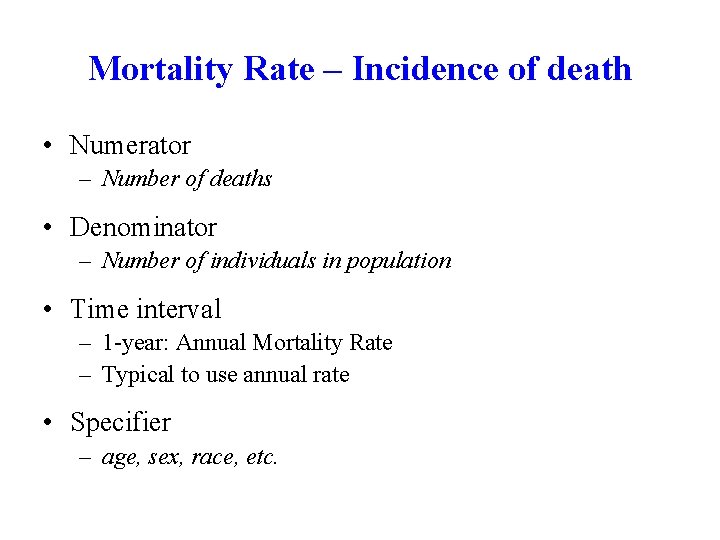 Mortality Rate – Incidence of death

• Numerator
– Number of deaths

• Denominator
– Number of individuals in population

• Time interval
– 1-year: Annual Mortality Rate
– Typical to use annual rate

• Specifier
– age, sex, race, etc.